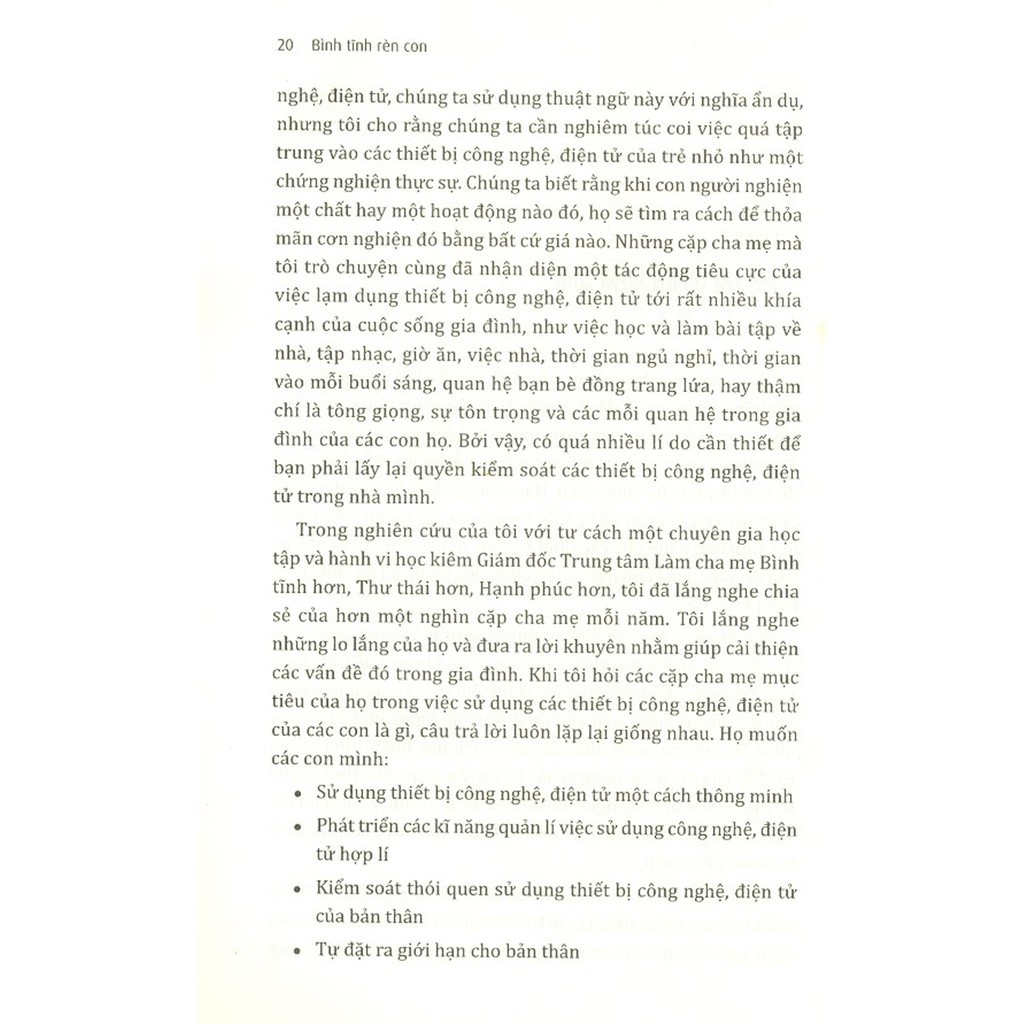 20 Bình tĩnh rèn con

nghệ, điện tử, chúng ta sử dụng thuật ngữ này với nghĩa ẩn dụ, nhưng tôi cho rằng chúng ta cần nghiêm túc coi việc quá tập trung vào các thiết bị công nghệ, điện tử của trẻ nhỏ như một chứng nghiện thực sự. Chúng ta biết rằng khi con người nghiện một chất hay một hoạt động nào đó, họ sẽ tìm ra cách để thỏa mãn cơn nghiện đó bằng bất cứ giá nào. Những cặp cha mẹ mà tôi trò chuyện cùng đã nhận diện một tác động tiêu cực của việc lạm dụng thiết bị công nghệ, điện tử tới rất nhiều khía cạnh của cuộc sống gia đình, như việc học và làm bài tập về nhà, tập nhạc, giờ ăn, việc nhà, thời gian ngủ nghỉ, thời gian vào mỗi buổi sáng, quan hệ bạn bè đồng trang lứa, hay thậm chí là tông giọng, sự tôn trọng và các mối quan hệ trong gia đình của các con họ. Bởi vậy, có quá nhiều lí do cần thiết để bạn phải lấy lại quyền kiểm soát các thiết bị công nghệ, điện tử trong nhà mình.

Trong nghiên cứu của tôi với tư cách một chuyên gia học tập và hành vi học kiêm Giám đốc Trung tâm Làm cha mẹ Bình tĩnh hơn, Thư thái hơn, Hạnh phúc hơn, tôi đã lắng nghe chia sẻ của hơn một nghìn cặp cha mẹ mỗi năm. Tôi lắng nghe những lo lắng của họ và đưa ra lời khuyên nhằm giúp cải thiện các vấn đề đó trong gia đình. Khi tôi hỏi các cặp cha mẹ mục tiêu của họ trong việc sử dụng các thiết bị công nghệ, điện tử của các con là gì, câu trả lời luôn lặp lại giống nhau. Họ muốn các con mình:

• Sử dụng thiết bị công nghệ, điện tử một cách thông minh
• Phát triển các kĩ năng quản lí việc sử dụng công nghệ, điện tử hợp lí
• Kiểm soát thói quen sử dụng thiết bị công nghệ, điện tử của bản thân
• Tự đặt ra giới hạn cho bản thân